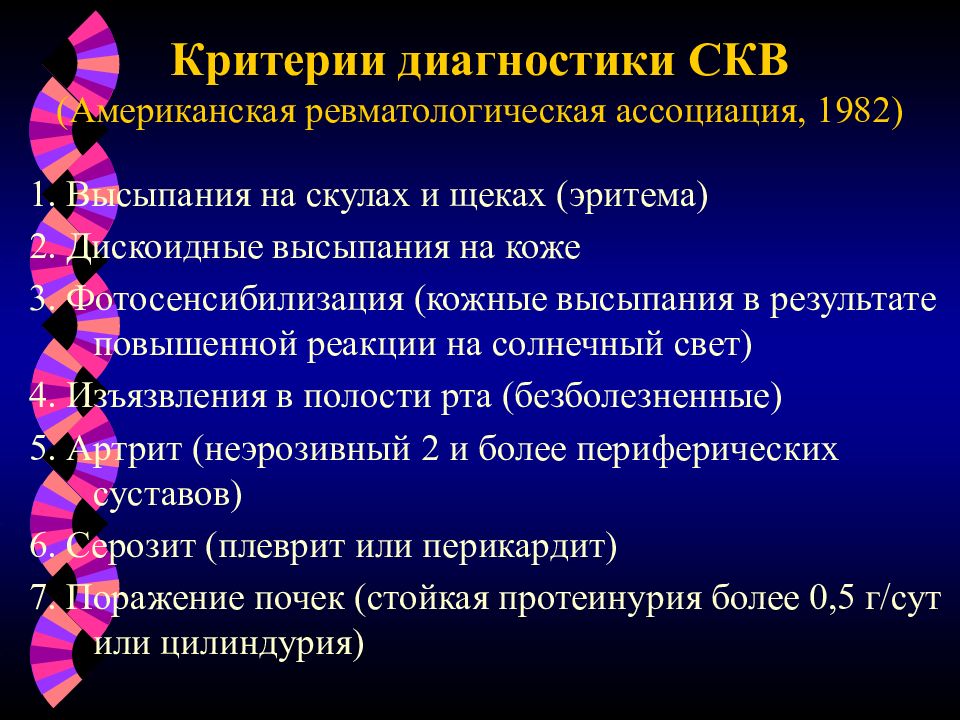 Критерии диагностики СКВ
(Американская ревматологическая ассоциация, 1982)

1. Высыпания на скулах и щеках (эритема)
2. Дискоидные высыпания на коже
3. Фотосенсибилизация (кожные высыпания в результате повышенной реакции на солнечный свет)
4. Изъязвления в полости рта (безболезненные)
5. Артрит (неэрозивный 2 и более периферических суставов)
6. Серозит (плеврит или перикардит)
7. Поражение почек (стойкая протеинурия более 0,5 г/сут или цилиндурия)